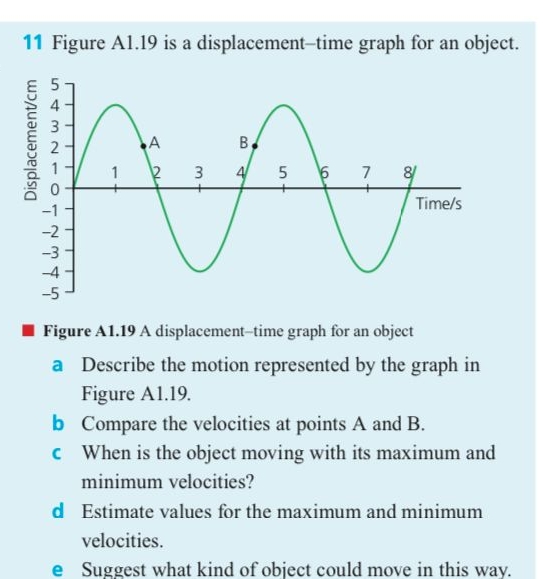 11 Figure A1.19 is a displacement–time graph for an object.

Displacement/cm
5
4
3
2
1
0
−1
−2
−3
−4
−5
A
B
1
2
3
4
5
6
7
8
Time/s

Figure A1.19 A displacement–time graph for an object

a Describe the motion represented by the graph in Figure A1.19.

b Compare the velocities at points A and B.

c When is the object moving with its maximum and minimum velocities?

d Estimate values for the maximum and minimum velocities.

e Suggest what kind of object could move in this way.